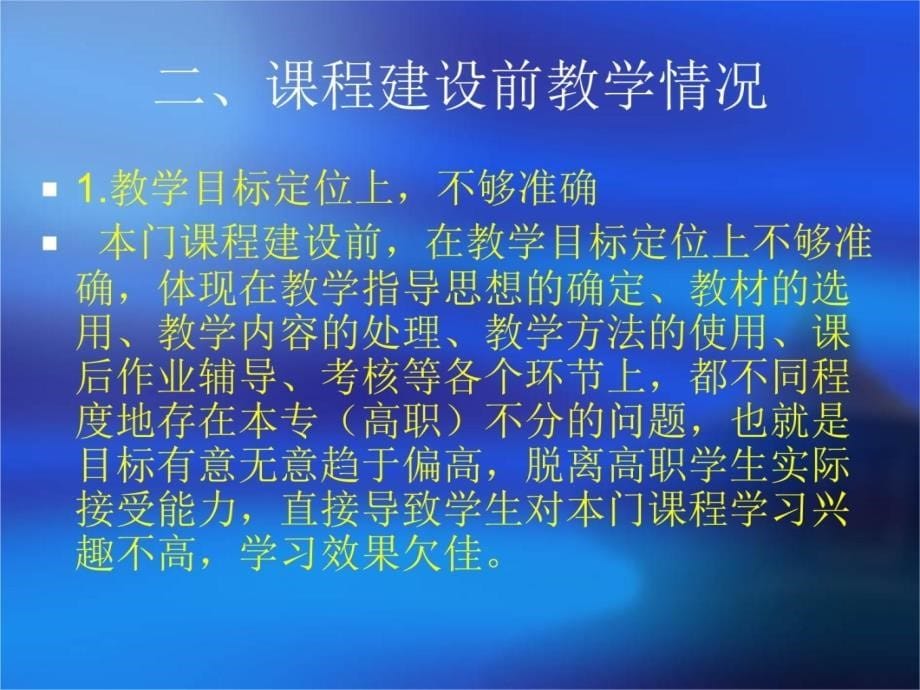 二、课程建设前教学情况

1.教学目标定位上，不够准确

本门课程建设前，在教学目标定位上不够准确，体现在教学指导思想的确定、教材的选用、教学内容的处理、教学方法的使用、课后作业辅导、考核等各个环节上，都不同程度地存在本专（高职）不分的问题，也就是目标有意无意趋于偏高，脱离高职学生实际接受能力，直接导致学生对本门课程学习兴趣不高，学习效果欠佳。